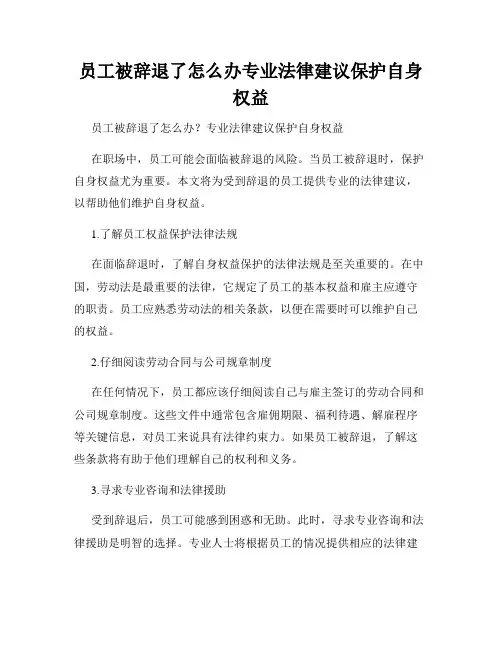 员工被辞退了怎么办专业法律建议保护自身权益

员工被辞退了怎么办？专业法律建议保护自身权益

在职场中，员工可能会面临被辞退的风险。当员工被辞退时，保护自身权益尤为重要。本文将为受到辞退的员工提供专业的法律建议，以帮助他们维护自身权益。

1.了解员工权益保护法律法规

在面临辞退时，了解自身权益保护的法律法规是至关重要的。在中国，劳动法是最重要的法律，它规定了员工的基本权益和雇主应遵守的职责。员工应熟悉劳动法的相关条款，以便在需要时可以维护自己的权益。

2.仔细阅读劳动合同与公司规章制度

在任何情况下，员工都应该仔细阅读自己与雇主签订的劳动合同和公司规章制度。这些文件中通常包含雇佣期限、福利待遇、解雇程序等关键信息，对员工来说具有法律约束力。如果员工被辞退，了解这些条款将有助于他们理解自己的权利和义务。

3.寻求专业咨询和法律援助

受到辞退后，员工可能感到困惑和无助。此时，寻求专业咨询和法律援助是明智的选择。专业人士将根据员工的情况提供相应的法律建